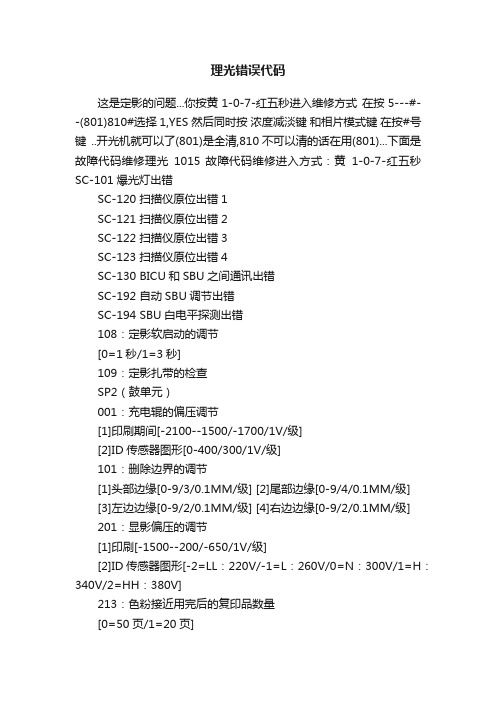 理光错误代码

这是定影的问题...你按黄 1-0-7-红五秒进入维修方式 在按 5---#--(801)810#选择 1,YES 然后同时按 浓度减淡键 和相片模式键 在按#号键 ..开光机就可以了(801)是全清,810 不可以清的话在用(801)...下面是故障代码维修理光 1015 故障代码维修进入方式：黄 1-0-7-红五秒 SC-101 曝光灯出错

SC-120 扫描仪原位出错 1

SC-121 扫描仪原位出错 2

SC-122 扫描仪原位出错 3

SC-123 扫描仪原位出错 4

SC-130 BICU 和 SBU 之间通讯出错

SC-192 自动 SBU 调节出错

SC-194 SBU 白电平探测出错

108：定影软启动的调节

[0=1 秒/1=3 秒]

109：定影扎带的检查

SP2（鼓单元）

001：充电辊的偏压调节

[1]印刷期间[-2100--1500/-1700/1V/级]

[2]ID 传感器图形[0-400/300/1V/级]

101：删除边界的调节

[1]头部边缘[0-9/3/0.1MM/级] [2]尾部边缘[0-9/4/0.1MM/级]

[3]左边边缘[0-9/2/0.1MM/级] [4]右边边缘[0-9/2/0.1MM/级]

201：显影偏压的调节

[1]印刷[-1500--200/-650/1V/级]

[2]ID 传感器图形[-2=LL：220V/-1=L：260V/0=N：300V/1=H：340V/2=HH：380V]

213：色粉接近用完后的复印品数量

[0=50 页/1=20 页]